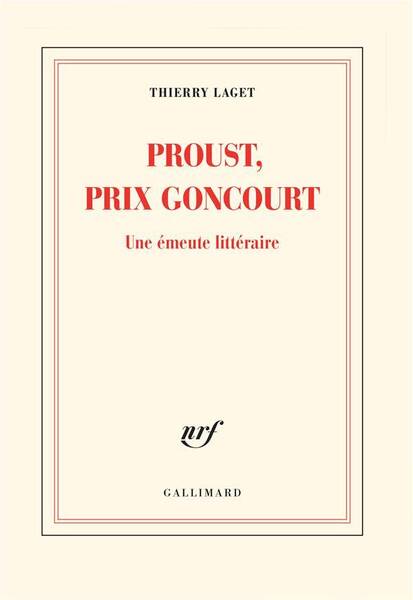 THIERRY LAGET

PROUST,
PRIX GONCOURT

Une émeute littéraire

nrf

GALLIMARD